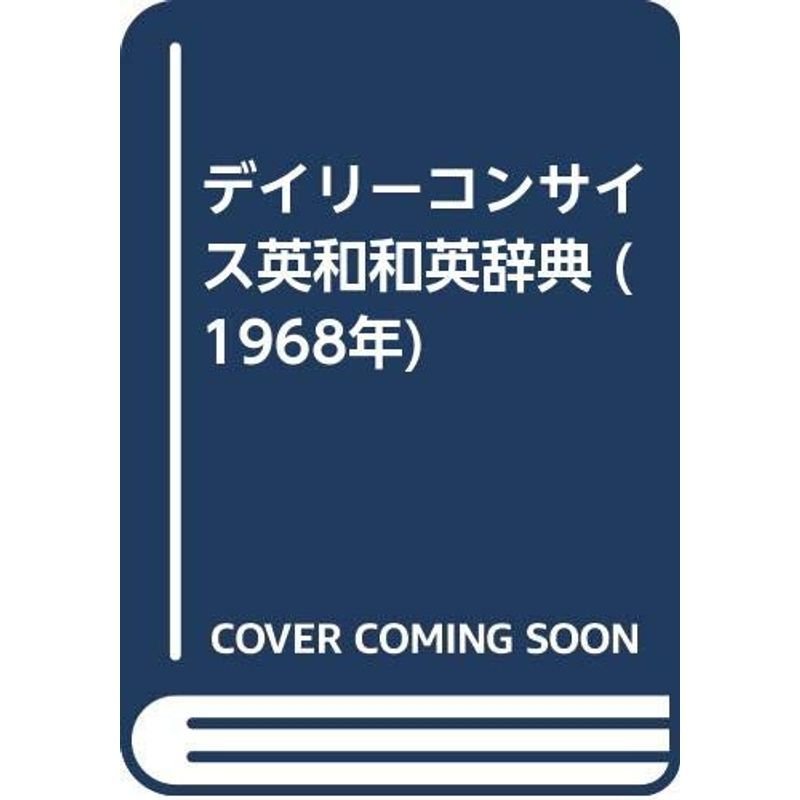 デイリーコンサイス英和和英辞典 (1968年)

COVER COMING SOON